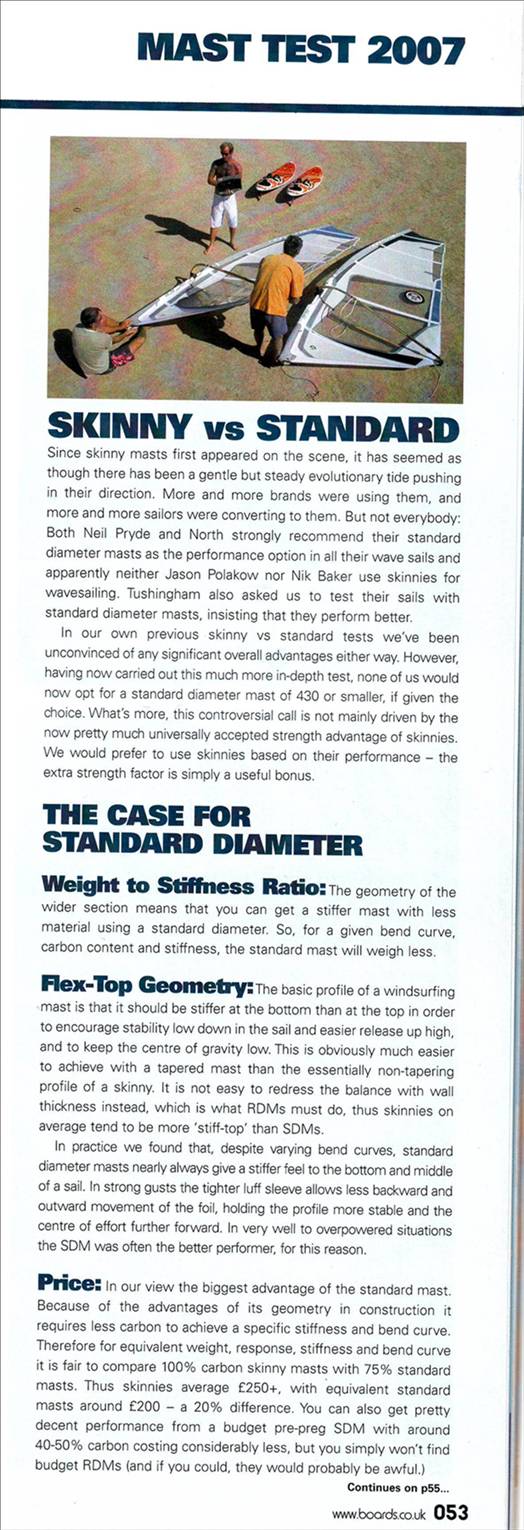 MAST TEST 2007

SKINNY vs STANDARD

Since skinny masts first appeared on the scene, it has seemed as though there has been a gentle but steady evolutionary tide pushing in their direction. More and more brands were using them, and more and more sailors were converting to them. But not everybody: Both Neil Pryde and North strongly recommend their standard diameter masts as the performance option in all their wave sails and apparently neither Jason Polakow nor Nik Baker use skinnies for wavesailing. Tushingham also asked us to test their sails with standard diameter masts, insisting that they perform better.

In our own previous skinny vs standard tests we've been unconvinced of any significant overall advantages either way. However, having now carried out this much more in-depth test, none of us would now opt for a standard diameter mast of 430 or smaller, if given the choice. What's more, this controversial call is not mainly driven by the now pretty much universally accepted strength advantage of skinnies. We would prefer to use skinnies based on their performance – the extra strength factor is simply a useful bonus.

THE CASE FOR STANDARD DIAMETER

Weight to Stiffness Ratio: The geometry of the wider section means that you can get a stiffer mast with less material using a standard diameter. So, for a given bend curve, carbon content and stiffness, the standard mast will weigh less.

Flex-Top Geometry: The basic profile of a windsurfing mast is that it should be stiffer at the bottom than at the top in order to encourage stability low down in the sail and easier release up high, and to keep the centre of gravity low. This is obviously much easier to achieve with a tapered mast than the essentially non-tapering profile of a skinny. It is not easy to redress the balance with wall thickness instead, which is what RDMs must do, thus skinnies on average tend to be more 'stiff-top' than SDMs.

In practice we found that, despite varying bend curves, standard diameter masts nearly always give a stiffer feel to the bottom and middle of a sail. In strong gusts the tighter luff sleeve allows less backward and outward movement of the foil, holding the profile more stable and the centre of effort further forward. In very well to overpowered situations the SDM was often the better performer, for this reason.

Price: In our view the biggest advantage of the standard mast. Because of the advantages of its geometry in construction it requires less carbon to achieve a specific stiffness and bend curve. Therefore for equivalent weight, response, stiffness and bend curve it is fair to compare 100% carbon skinny masts with 75% standard masts. Thus skinnies average £250+, with equivalent standard masts around £200 – a 20% difference. You can also get pretty decent performance from a budget pre-preg SDM with around 40-50% carbon costing considerably less, but you simply won't find budget RDMs (and if you could, they would probably be awful.)

Continues on p55...

www.boards.co.uk 053